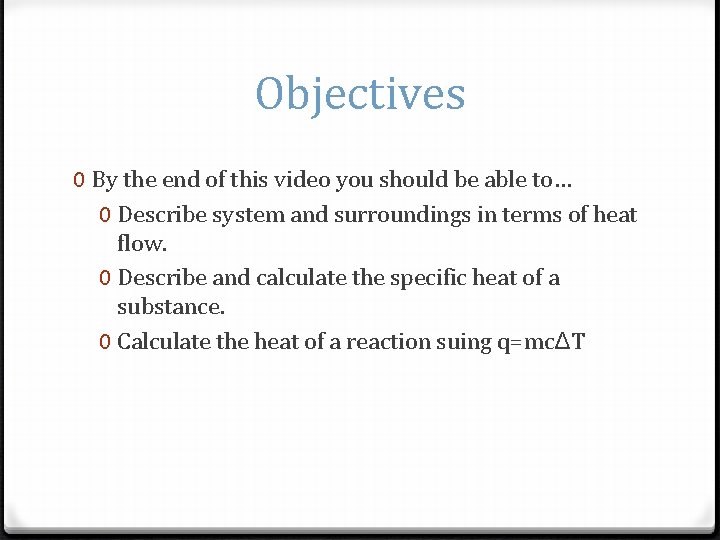 Objectives

0 By the end of this video you should be able to…

0 Describe system and surroundings in terms of heat flow.

0 Describe and calculate the specific heat of a substance.

0 Calculate the heat of a reaction suing $q=mc\Delta T$